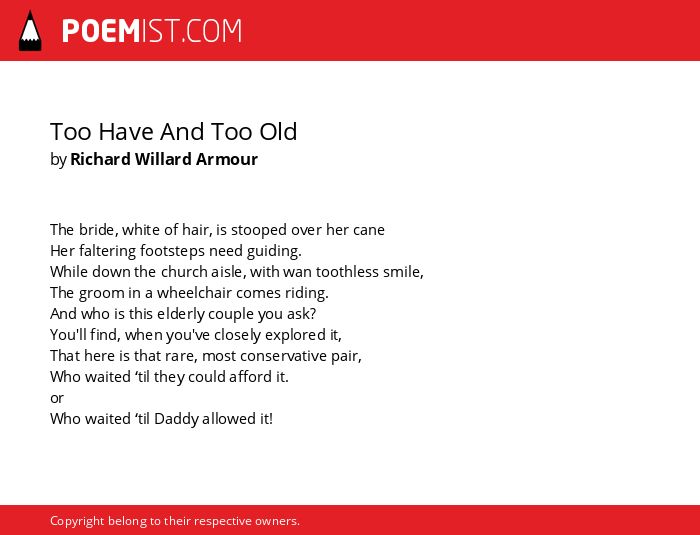 POEMIST.COM

Too Have And Too Old
by Richard Willard Armour

The bride, white of hair, is stooped over her cane
Her faltering footsteps need guiding.
While down the church aisle, with wan toothless smile,
The groom in a wheelchair comes riding.
And who is this elderly couple you ask?
You'll find, when you've closely explored it,
That here is that rare, most conservative pair,
Who waited ‘til they could afford it.
or
Who waited ‘til Daddy allowed it!

Copyright belong to their respective owners.